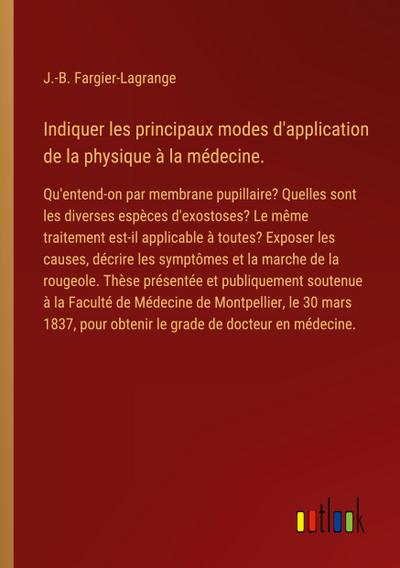 J.-B. Fargier-Lagrange

Indiquer les principaux modes d'application de la physique à la médecine.

Qu'entend-on par membrane pupillaire? Quelles sont les diverses espèces d'exostoses? Le même traitement est-il applicable à toutes? Exposer les causes, décrire les symptômes et la marche de la rougeole. Thèse présentée et publiquement soutenue à la Faculté de Médecine de Montpellier, le 30 mars 1837, pour obtenir le grade de docteur en médecine.

outlook